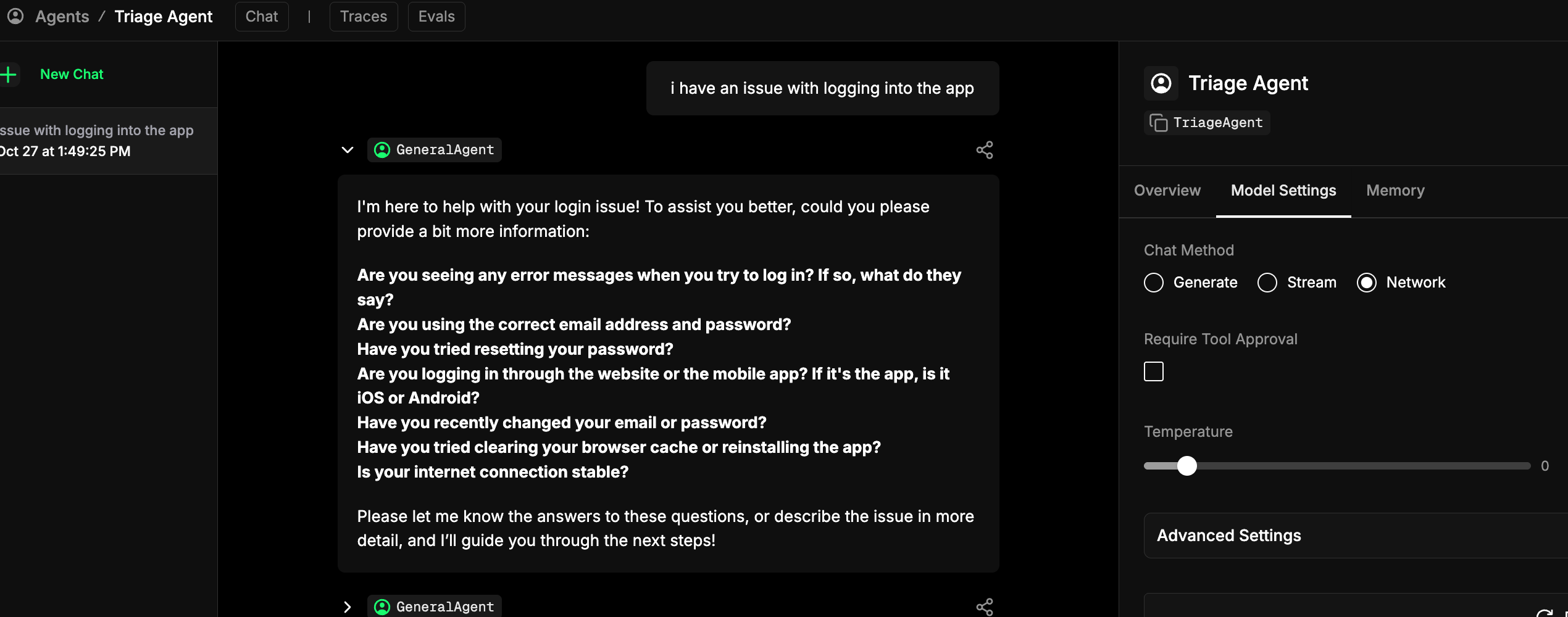 Agents / Triage Agent Chat | Traces Evals

New Chat

ssue with logging into the app
Oct 27 at 1:49:25 PM

i have an issue with logging into the app

GeneralAgent

I'm here to help with your login issue! To assist you better, could you please provide a bit more information:

Are you seeing any error messages when you try to log in? If so, what do they say?
Are you using the correct email address and password?
Have you tried resetting your password?
Are you logging in through the website or the mobile app? If it's the app, is it iOS or Android?
Have you recently changed your email or password?
Have you tried clearing your browser cache or reinstalling the app?
Is your internet connection stable?

Please let me know the answers to these questions, or describe the issue in more detail, and I'll guide you through the next steps!

GeneralAgent

Triage Agent
TriageAgent

Overview Model Settings Memory

Chat Method
Generate Stream Network

Require Tool Approval

Temperature
0

Advanced Settings